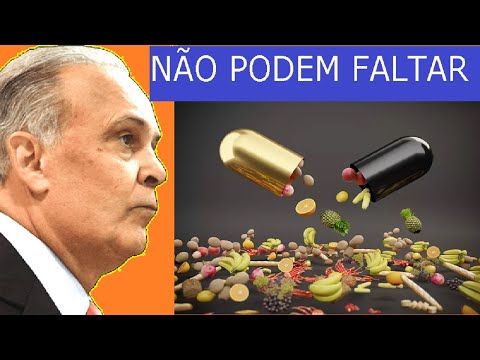 NÃO PODEM FALTAR